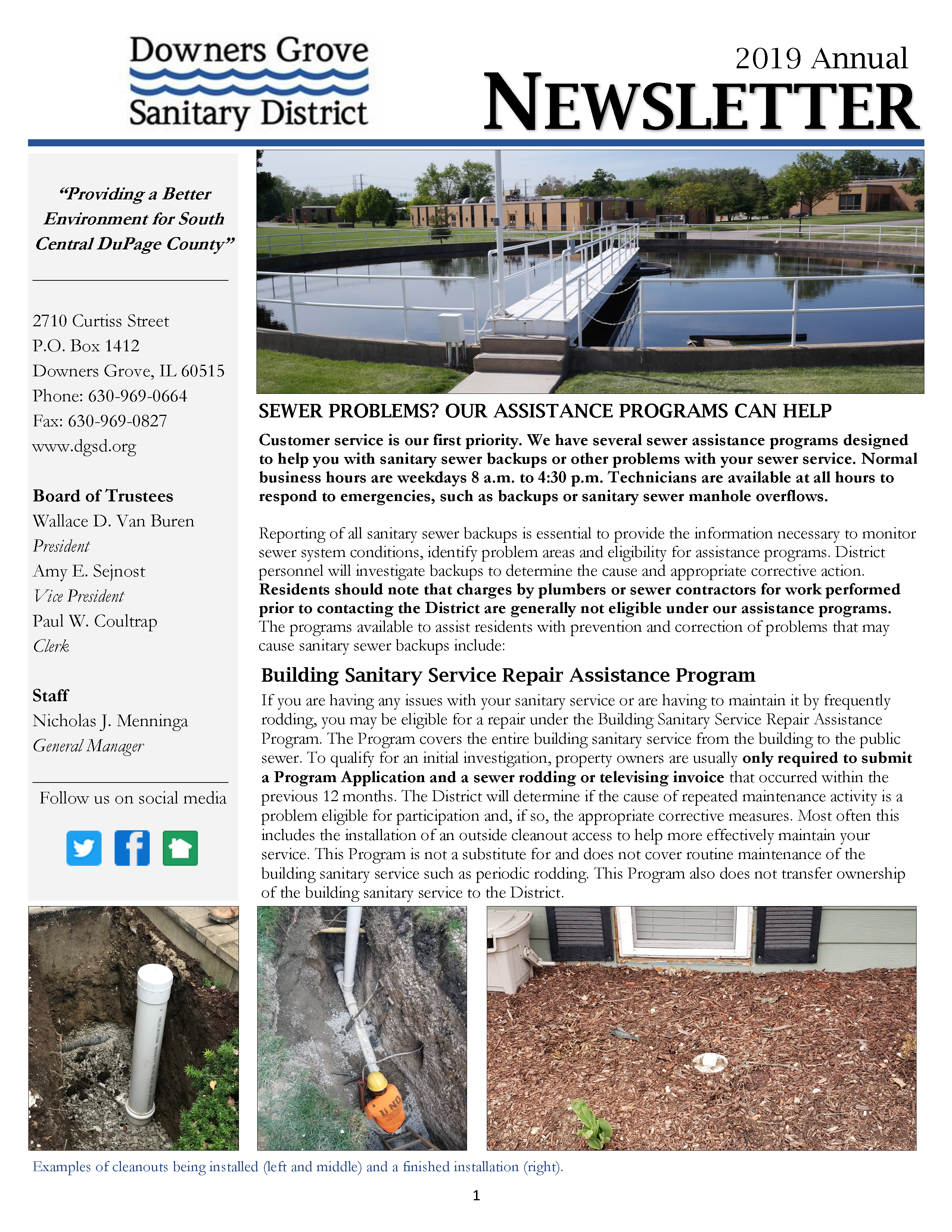 Downers Grove Sanitary District

2019 Annual
NEWSLETTER

"Providing a Better Environment for South Central DuPage County"

2710 Curtiss Street
P.O. Box 1412
Downers Grove, IL 60515
Phone: 630-969-0664
Fax: 630-969-0827
www.dgsd.org

Board of Trustees
Wallace D. Van Buren
President
Amy E. Sejnost
Vice President
Paul W. Coultrap
Clerk

Staff
Nicholas J. Menninga
General Manager

Follow us on social media

SEWER PROBLEMS? OUR ASSISTANCE PROGRAMS CAN HELP

Customer service is our first priority. We have several sewer assistance programs designed to help you with sanitary sewer backups or other problems with your sewer service. Normal business hours are weekdays 8 a.m. to 4:30 p.m. Technicians are available at all hours to respond to emergencies, such as backups or sanitary sewer manhole overflows.

Reporting of all sanitary sewer backups is essential to provide the information necessary to monitor sewer system conditions, identify problem areas and eligibility for assistance programs. District personnel will investigate backups to determine the cause and appropriate corrective action. Residents should note that charges by plumbers or sewer contractors for work performed prior to contacting the District are generally not eligible under our assistance programs. The programs available to assist residents with prevention and correction of problems that may cause sanitary sewer backups include:

Building Sanitary Service Repair Assistance Program

If you are having any issues with your sanitary service or are having to maintain it by frequently rodding, you may be eligible for a repair under the Building Sanitary Service Repair Assistance Program. The Program covers the entire building sanitary service from the building to the public sewer. To qualify for an initial investigation, property owners are usually only required to submit a Program Application and a sewer rodding or televising invoice that occurred within the previous 12 months. The District will determine if the cause of repeated maintenance activity is a problem eligible for participation and, if so, the appropriate corrective measures. Most often this includes the installation of an outside cleanout access to help more effectively maintain your service. This Program is not a substitute for and does not cover routine maintenance of the building sanitary service such as periodic rodding. This Program also does not transfer ownership of the building sanitary service to the District.

Examples of cleanouts being installed (left and middle) and a finished installation (right).

1